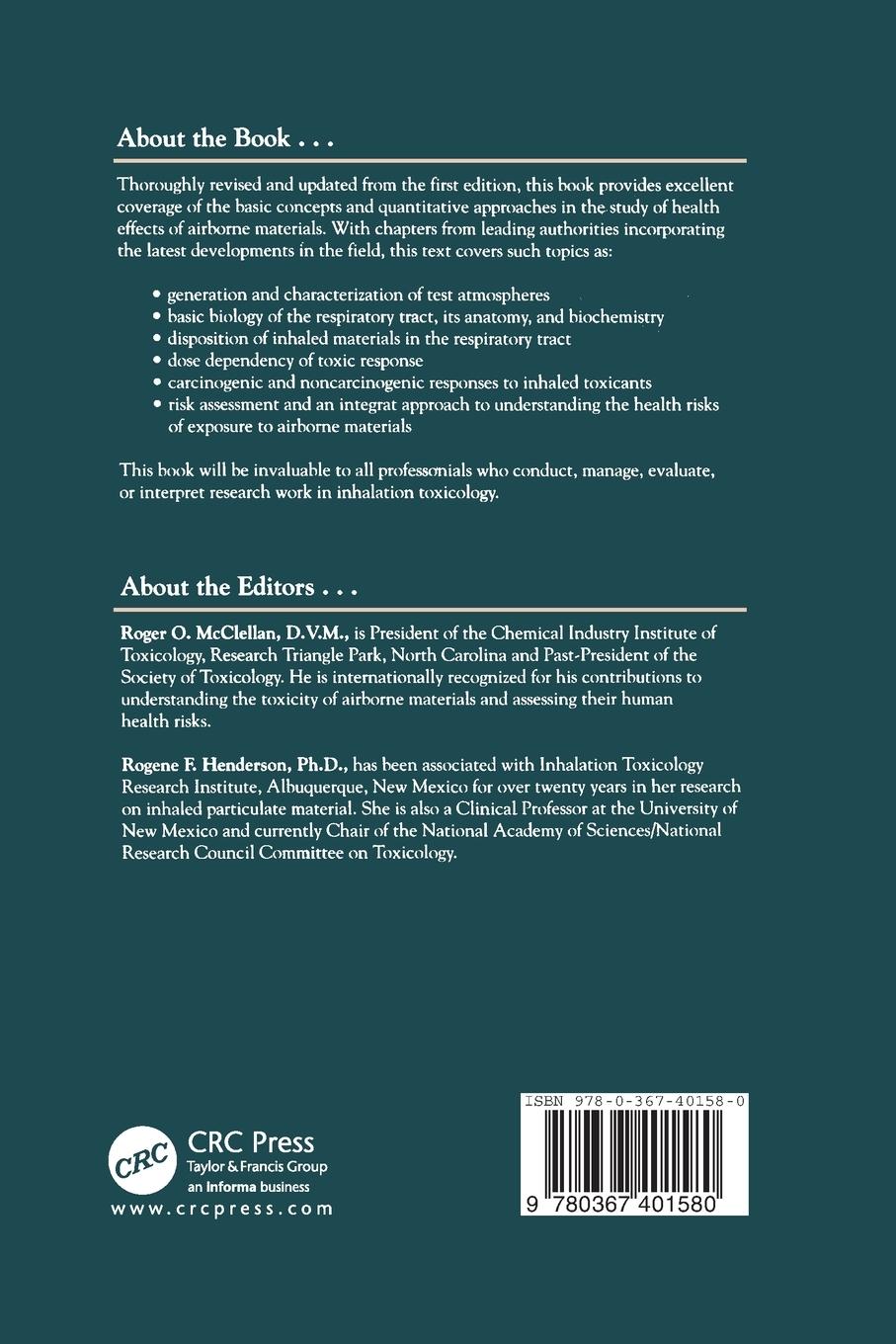 About the Book . . .

Thoroughly revised and updated from the first edition, this book provides excellent coverage of the basic concepts and quantitative approaches in the study of health effects of airborne materials. With chapters from leading authorities incorporating the latest developments in the field, this text covers such topics as:

• generation and characterization of test atmospheres
• basic biology of the respiratory tract, its anatomy, and biochemistry
• disposition of inhaled materials in the respiratory tract
• dose dependency of toxic response
• carcinogenic and noncarcinogenic responses to inhaled toxicants
• risk assessment and an integrat approach to understanding the health risks of exposure to airborne materials

This book will be invaluable to all professonials who conduct, manage, evaluate, or interpret research work in inhalation toxicology.

About the Editors . . .

Roger O. McClellan, D.V.M., is President of the Chemical Industry Institute of Toxicology, Research Triangle Park, North Carolina and Past-President of the Society of Toxicology. He is internationally recognized for his contributions to understanding the toxicity of airborne materials and assessing their human health risks.

Rogene F. Henderson, Ph.D., has been associated with Inhalation Toxicology Research Institute, Albuquerque, New Mexico for over twenty years in her research on inhaled particulate material. She is also a Clinical Professor at the University of New Mexico and currently Chair of the National Academy of Sciences/National Research Council Committee on Toxicology.

CRC
CRC Press
Taylor & Francis Group
an informa business
www.crcpress.com

ISBN 978-0-367-40158-0
9 780367 401580